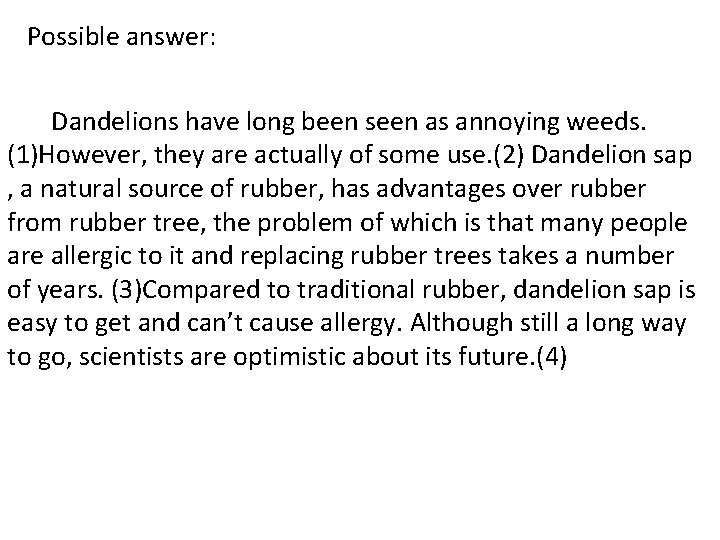 Possible answer:

Dandelions have long been seen as annoying weeds. (1)However, they are actually of some use.(2) Dandelion sap , a natural source of rubber, has advantages over rubber from rubber tree, the problem of which is that many people are allergic to it and replacing rubber trees takes a number of years. (3)Compared to traditional rubber, dandelion sap is easy to get and can't cause allergy. Although still a long way to go, scientists are optimistic about its future.(4)